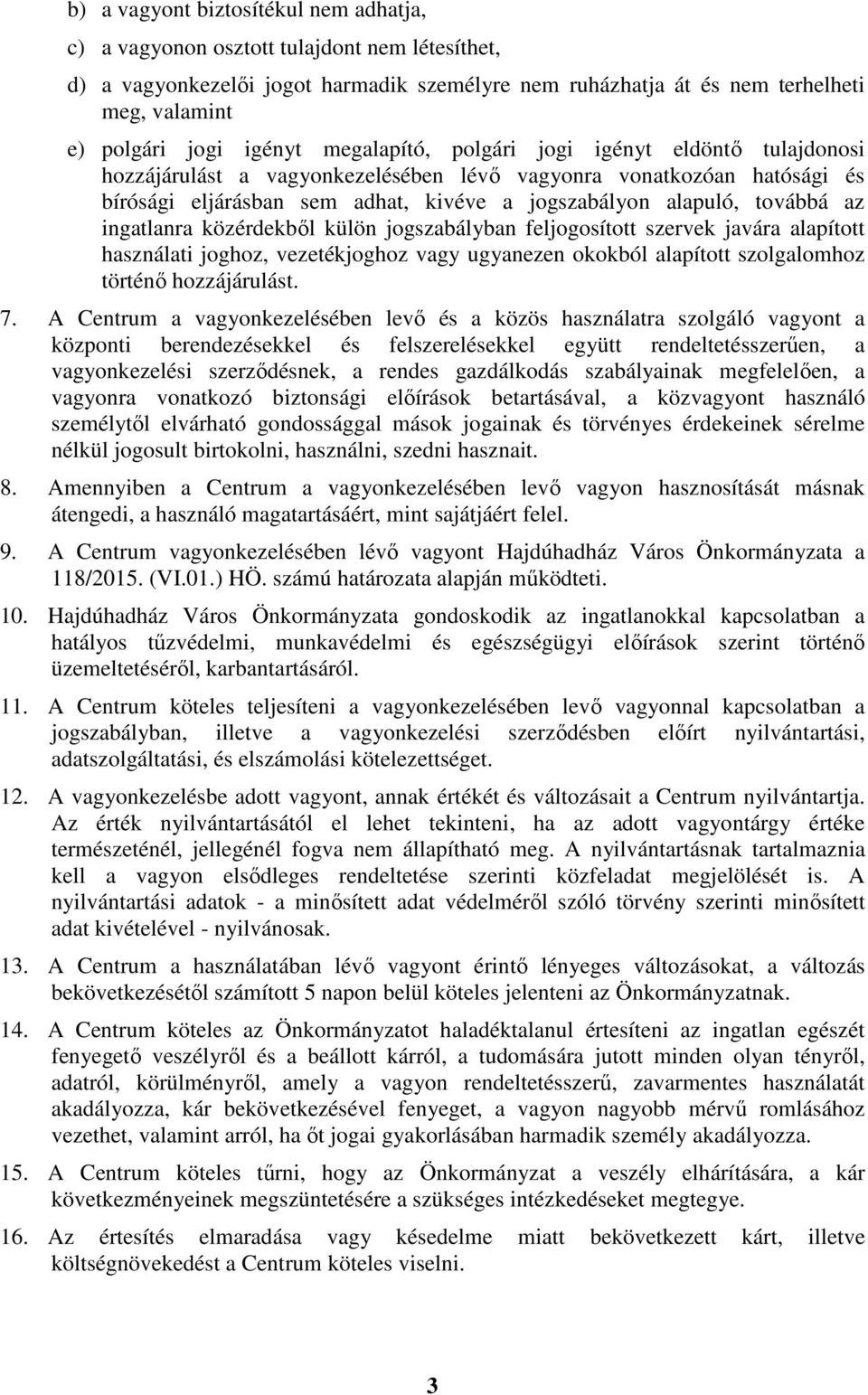 b) a vagyont biztosítékul nem adhatja,

c) a vagyonon osztott tulajdont nem létesíthet,

d) a vagyonkezelői jogot harmadik személyre nem ruházhatja át és nem terhelheti meg, valamint

e) polgári jogi igényt megalapító, polgári jogi igényt eldöntő tulajdonosi hozzájárulást a vagyonkezelésében lévő vagyonra vonatkozóan hatósági és bírósági eljárásban sem adhat, kivéve a jogszabályon alapuló, továbbá az ingatlanra közérdekből külön jogszabályban feljogosított szervek javára alapított használati joghoz, vezetékjoghoz vagy ugyanezen okokból alapított szolgalomhoz történő hozzájárulást.

7. A Centrum a vagyonkezelésében levő és a közös használatra szolgáló vagyont a központi berendezésekkel és felszerelésekkel együtt rendeltetésszerűen, a vagyonkezelési szerződésnek, a rendes gazdálkodás szabályainak megfelelően, a vagyonra vonatkozó biztonsági előírások betartásával, a közvagyont használó személytől elvárható gondossággal mások jogainak és törvényes érdekeinek sérelme nélkül jogosult birtokolni, használni, szedni hasznait.

8. Amennyiben a Centrum a vagyonkezelésében levő vagyon hasznosítását másnak átengedi, a használó magatartásáért, mint sajátjáért felel.

9. A Centrum vagyonkezelésében lévő vagyont Hajdúhadház Város Önkormányzata a 118/2015. (VI.01.) HÖ. számú határozata alapján működteti.

10. Hajdúhadház Város Önkormányzata gondoskodik az ingatlanokkal kapcsolatban a hatályos tűzvédelmi, munkavédelmi és egészségügyi előírások szerint történő üzemeltetéséről, karbantartásáról.

11. A Centrum köteles teljesíteni a vagyonkezelésében levő vagyonnal kapcsolatban a jogszabályban, illetve a vagyonkezelési szerződésben előírt nyilvántartási, adatszolgáltatási, és elszámolási kötelezettséget.

12. A vagyonkezelésbe adott vagyont, annak értékét és változásait a Centrum nyilvántartja. Az érték nyilvántartásától el lehet tekinteni, ha az adott vagyontárgy értéke természeténél, jellegénél fogva nem állapítható meg. A nyilvántartásnak tartalmaznia kell a vagyon elsődleges rendeltetése szerinti közfeladat megjelölését is. A nyilvántartási adatok - a minősített adat védelméről szóló törvény szerinti minősített adat kivételével - nyilvánosak.

13. A Centrum a használatában lévő vagyont érintő lényeges változásokat, a változás bekövetkezésétől számított 5 napon belül köteles jelenteni az Önkormányzatnak.

14. A Centrum köteles az Önkormányzatot haladéktalanul értesíteni az ingatlan egészét fenyegető veszélyről és a beállott kárról, a tudomására jutott minden olyan tényről, adatról, körülményről, amely a vagyon rendeltetésszerű, zavarmentes használatát akadályozza, kár bekövetkezésével fenyeget, a vagyon nagyobb mérvű romlásához vezethet, valamint arról, ha őt jogai gyakorlásában harmadik személy akadályozza.

15. A Centrum köteles tűrni, hogy az Önkormányzat a veszély elhárítására, a kár következményeinek megszüntetésére a szükséges intézkedéseket megtegye.

16. Az értesítés elmaradása vagy késedelme miatt bekövetkezett kárt, illetve költségnövekedést a Centrum köteles viselni.

3